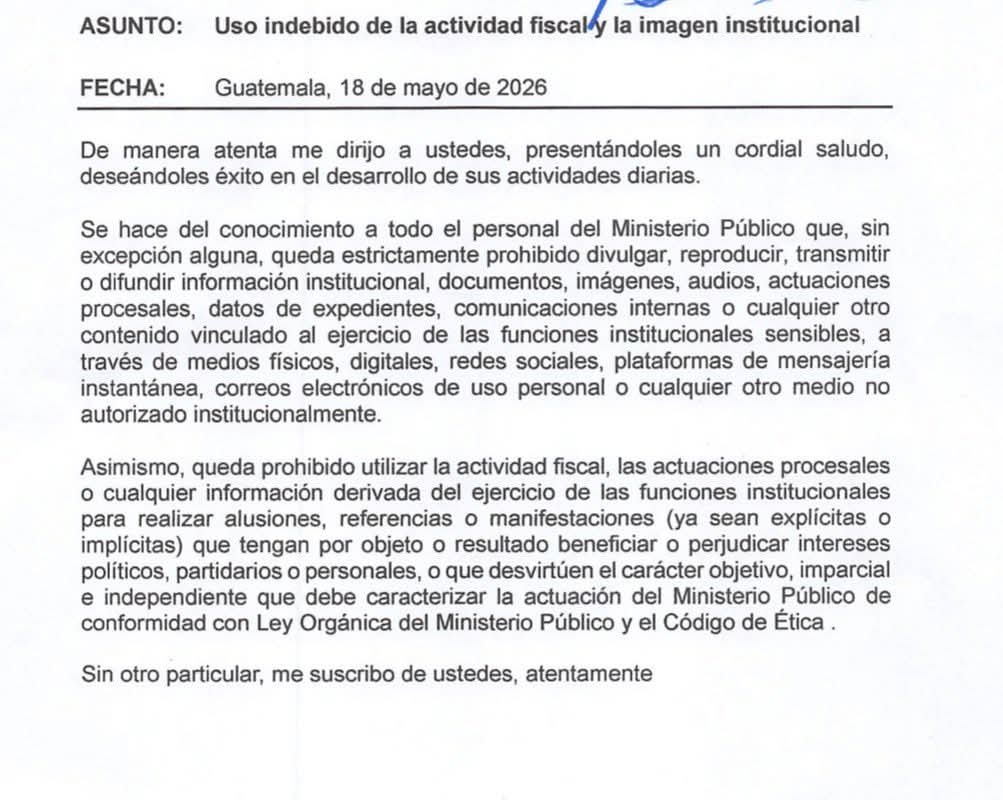 ASUNTO: Uso indebido de la actividad fiscal y la imagen institucional

FECHA: Guatemala, 18 de mayo de 2026

De manera atenta me dirijo a ustedes, presentándoles un cordial saludo, deseándoles éxito en el desarrollo de sus actividades diarias.

Se hace del conocimiento a todo el personal del Ministerio Público que, sin excepción alguna, queda estrictamente prohibido divulgar, reproducir, transmitir o difundir información institucional, documentos, imágenes, audios, actuaciones procesales, datos de expedientes, comunicaciones internas o cualquier otro contenido vinculado al ejercicio de las funciones institucionales sensibles, a través de medios físicos, digitales, redes sociales, plataformas de mensajería instantánea, correos electrónicos de uso personal o cualquier otro medio no autorizado institucionalmente.

Asimismo, queda prohibido utilizar la actividad fiscal, las actuaciones procesales o cualquier información derivada del ejercicio de las funciones institucionales para realizar alusiones, referencias o manifestaciones (ya sean explícitas o implícitas) que tengan por objeto o resultado beneficiar o perjudicar intereses políticos, partidarios o personales, o que desvirtúen el carácter objetivo, imparcial e independiente que debe caracterizar la actuación del Ministerio Público de conformidad con Ley Orgánica del Ministerio Público y el Código de Ética .

Sin otro particular, me suscribo de ustedes, atentamente